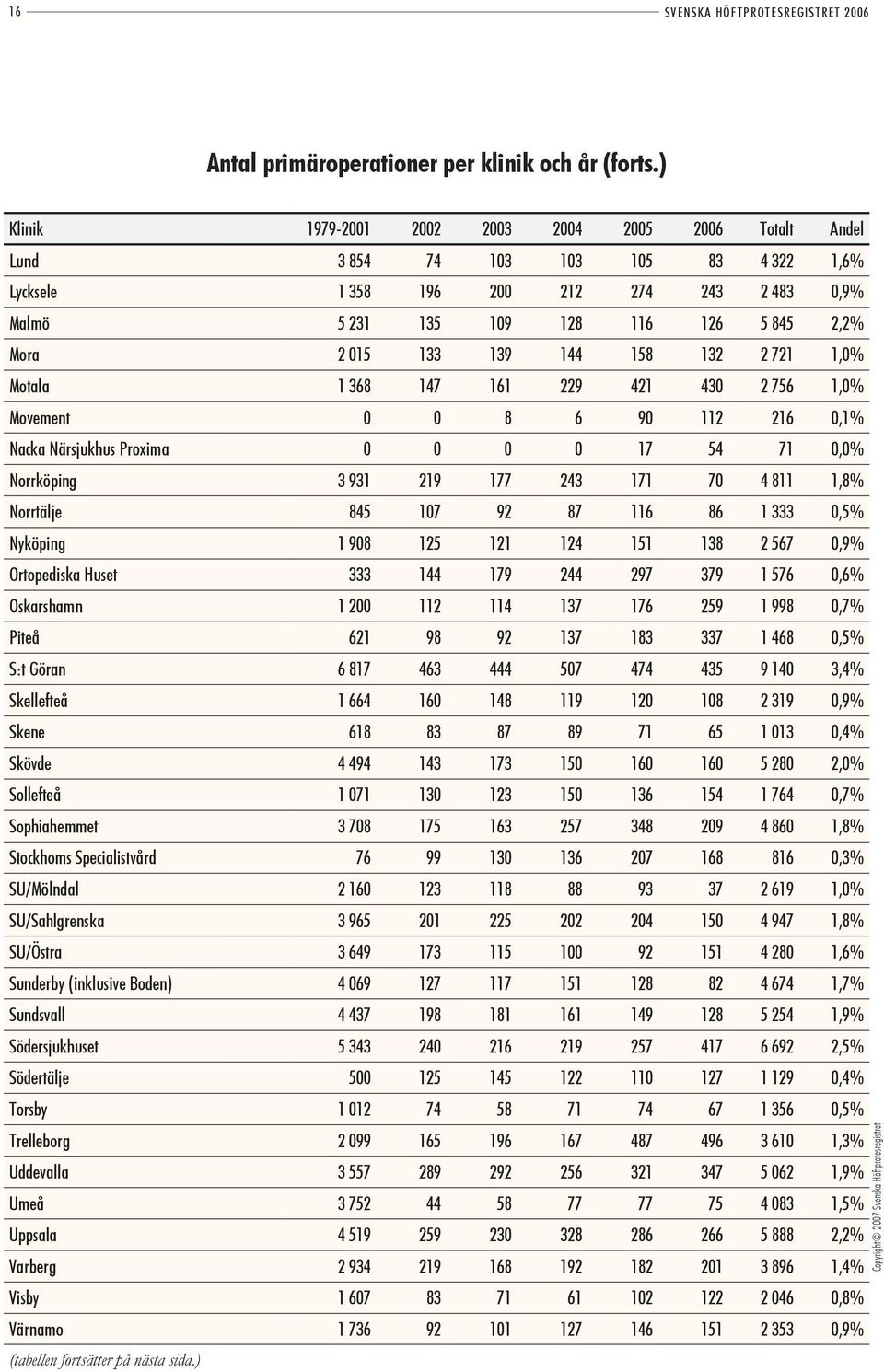 16 SVENSKA HÖFTPROTESREGISTRET 2006

Antal primäroperationer per klinik och år (forts.)

| Klinik | 1979-2001 | 2002 | 2003 | 2004 | 2005 | 2006 | Totalt | Andel |
|---|---|---|---|---|---|---|---|---|
| Lund | 3 854 | 74 | 103 | 103 | 105 | 83 | 4 322 | 1,6% |
| Lycksele | 1 358 | 196 | 200 | 212 | 274 | 243 | 2 483 | 0,9% |
| Malmö | 5 231 | 135 | 109 | 128 | 116 | 126 | 5 845 | 2,2% |
| Mora | 2 015 | 133 | 139 | 144 | 158 | 132 | 2 721 | 1,0% |
| Motala | 1 368 | 147 | 161 | 229 | 421 | 430 | 2 756 | 1,0% |
| Movement | 0 | 0 | 8 | 6 | 90 | 112 | 216 | 0,1% |
| Nacka Närsjukhus Proxima | 0 | 0 | 0 | 0 | 17 | 54 | 71 | 0,0% |
| Norrköping | 3 931 | 219 | 177 | 243 | 171 | 70 | 4 811 | 1,8% |
| Norrtälje | 845 | 107 | 92 | 87 | 116 | 86 | 1 333 | 0,5% |
| Nyköping | 1 908 | 125 | 121 | 124 | 151 | 138 | 2 567 | 0,9% |
| Ortopediska Huset | 333 | 144 | 179 | 244 | 297 | 379 | 1 576 | 0,6% |
| Oskarshamn | 1 200 | 112 | 114 | 137 | 176 | 259 | 1 998 | 0,7% |
| Piteå | 621 | 98 | 92 | 137 | 183 | 337 | 1 468 | 0,5% |
| S:t Göran | 6 817 | 463 | 444 | 507 | 474 | 435 | 9 140 | 3,4% |
| Skellefteå | 1 664 | 160 | 148 | 119 | 120 | 108 | 2 319 | 0,9% |
| Skene | 618 | 83 | 87 | 89 | 71 | 65 | 1 013 | 0,4% |
| Skövde | 4 494 | 143 | 173 | 150 | 160 | 160 | 5 280 | 2,0% |
| Sollefteå | 1 071 | 130 | 123 | 150 | 136 | 154 | 1 764 | 0,7% |
| Sophiahemmet | 3 708 | 175 | 163 | 257 | 348 | 209 | 4 860 | 1,8% |
| Stockhoms Specialistvård | 76 | 99 | 130 | 136 | 207 | 168 | 816 | 0,3% |
| SU/Mölndal | 2 160 | 123 | 118 | 88 | 93 | 37 | 2 619 | 1,0% |
| SU/Sahlgrenska | 3 965 | 201 | 225 | 202 | 204 | 150 | 4 947 | 1,8% |
| SU/Östra | 3 649 | 173 | 115 | 100 | 92 | 151 | 4 280 | 1,6% |
| Sunderby (inklusive Boden) | 4 069 | 127 | 117 | 151 | 128 | 82 | 4 674 | 1,7% |
| Sundsvall | 4 437 | 198 | 181 | 161 | 149 | 128 | 5 254 | 1,9% |
| Södersjukhuset | 5 343 | 240 | 216 | 219 | 257 | 417 | 6 692 | 2,5% |
| Södertälje | 500 | 125 | 145 | 122 | 110 | 127 | 1 129 | 0,4% |
| Torsby | 1 012 | 74 | 58 | 71 | 74 | 67 | 1 356 | 0,5% |
| Trelleborg | 2 099 | 165 | 196 | 167 | 487 | 496 | 3 610 | 1,3% |
| Uddevalla | 3 557 | 289 | 292 | 256 | 321 | 347 | 5 062 | 1,9% |
| Umeå | 3 752 | 44 | 58 | 77 | 77 | 75 | 4 083 | 1,5% |
| Uppsala | 4 519 | 259 | 230 | 328 | 286 | 266 | 5 888 | 2,2% |
| Varberg | 2 934 | 219 | 168 | 192 | 182 | 201 | 3 896 | 1,4% |
| Visby | 1 607 | 83 | 71 | 61 | 102 | 122 | 2 046 | 0,8% |
| Värnamo | 1 736 | 92 | 101 | 127 | 146 | 151 | 2 353 | 0,9% |

(tabellen fortsätter på nästa sida.)

Copyright© 2007 Svenska Höftprotesregistret